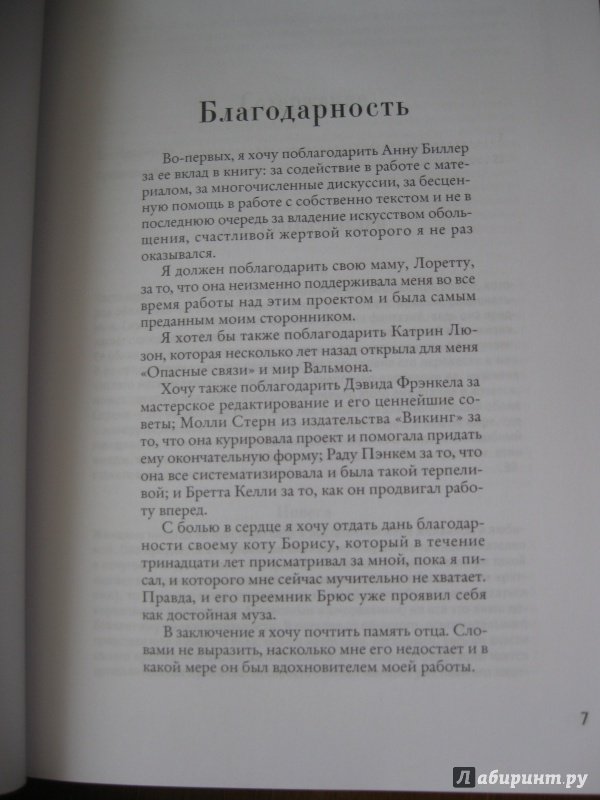 Благодарность

Во-первых, я хочу поблагодарить Анну Биллер за ее вклад в книгу: за содействие в работе с материалом, за многочисленные дискуссии, за бесценную помощь в работе с собственно текстом и не в последнюю очередь за владение искусством обольщения, счастливой жертвой которого я не раз оказывался.

Я должен поблагодарить свою маму, Лоретту, за то, что она неизменно поддерживала меня во все время работы над этим проектом и была самым преданным моим сторонником.

Я хотел бы также поблагодарить Катрин Люзон, которая несколько лет назад открыла для меня «Опасные связи» и мир Вальмона.

Хочу также поблагодарить Дэвида Фрэнкела за мастерское редактирование и его ценнейшие советы; Молли Стерн из издательства «Викинг» за то, что она курировала проект и помогала придать ему окончательную форму; Раду Пэнкем за то, что она все систематизировала и была такой терпеливой; и Бретта Келли за то, как он продвигал работу вперед.

С болью в сердце я хочу отдать дань благодарности своему коту Борису, который в течение тринадцати лет присматривал за мной, пока я писал, и которого мне сейчас мучительно не хватает. Правда, и его преемник Брюс уже проявил себя как достойная муза.

В заключение я хочу почтить память отца. Словами не выразить, насколько мне его недостает и в какой мере он был вдохновителем моей работы.

7

Лабиринт.ру